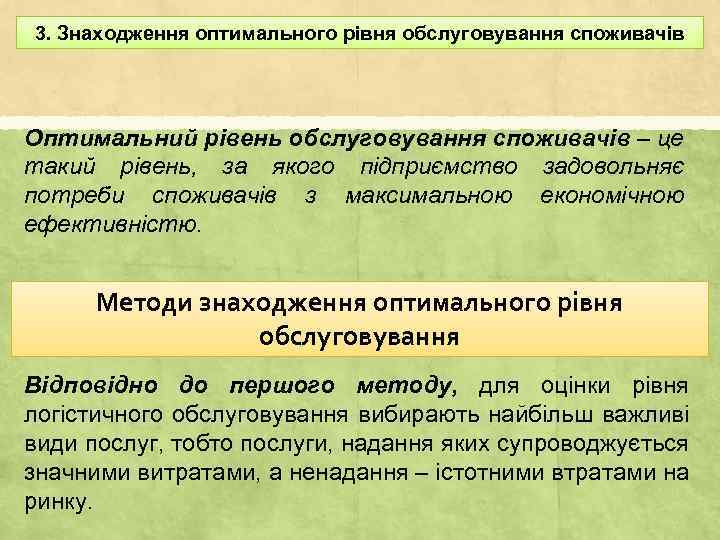 3. Знаходження оптимального рівня обслуговування споживачів

Оптимальний рівень обслуговування споживачів – це такий рівень, за якого підприємство задовольняє потреби споживачів з максимальною економічною ефективністю.

Методи знаходження оптимального рівня обслуговування

Відповідно до першого методу, для оцінки рівня логістичного обслуговування вибирають найбільш важливі види послуг, тобто послуги, надання яких супроводжується значними витратами, а ненадання – істотними втратами на ринку.